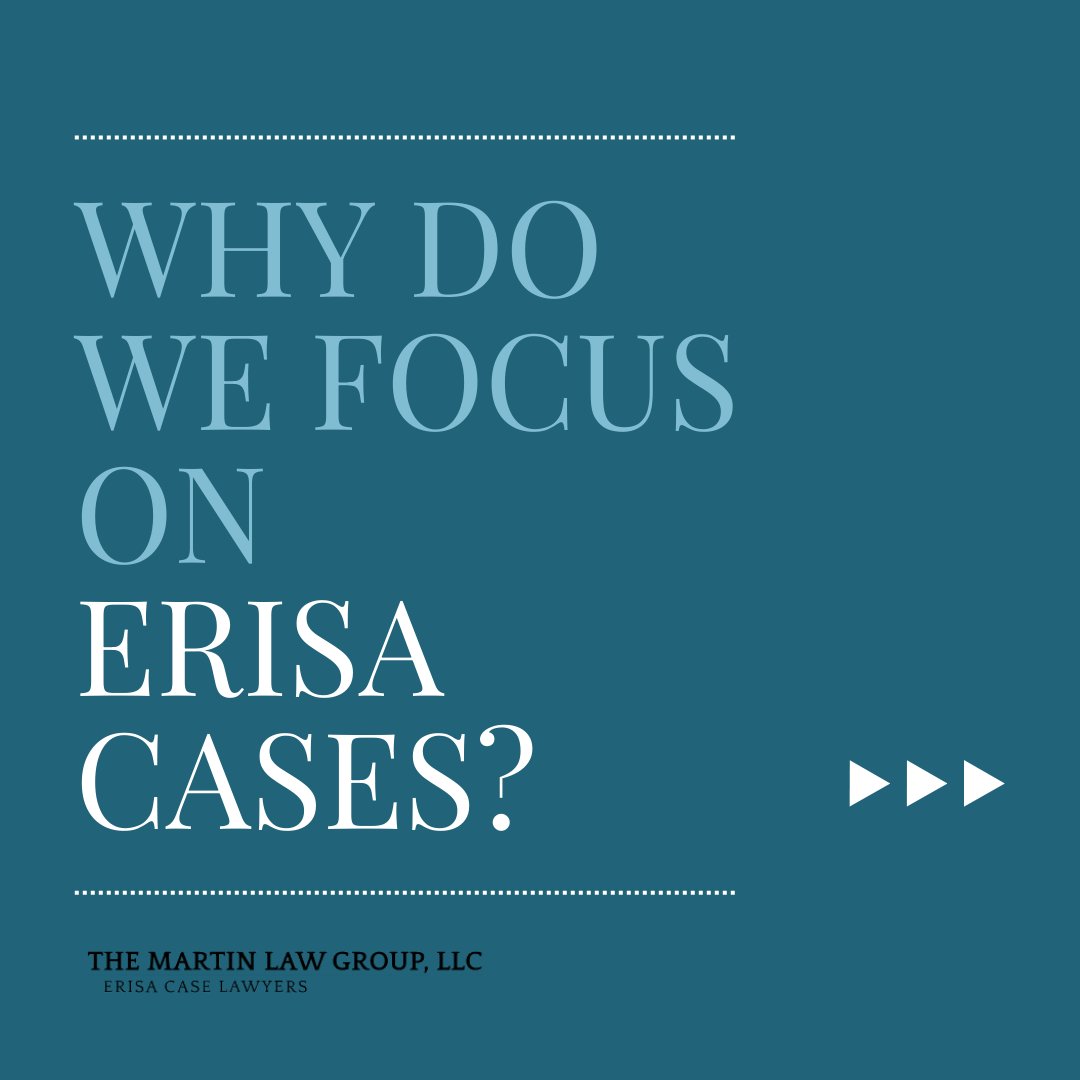 WHY DO WE FOCUS ON ERISA CASES?

THE MARTIN LAW GROUP, LLC
ERISA CASE LAWYERS